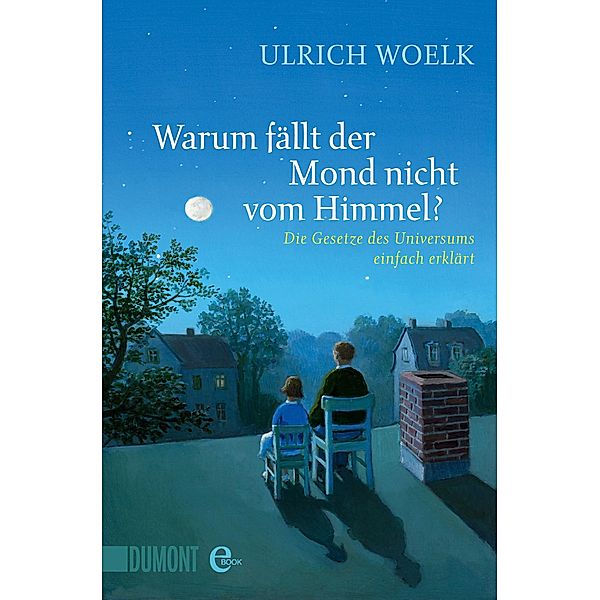 ULRICH WOELK

Warum fällt der Mond nicht vom Himmel?

Die Gesetze des Universums einfach erklärt

DUMONT eBOOK